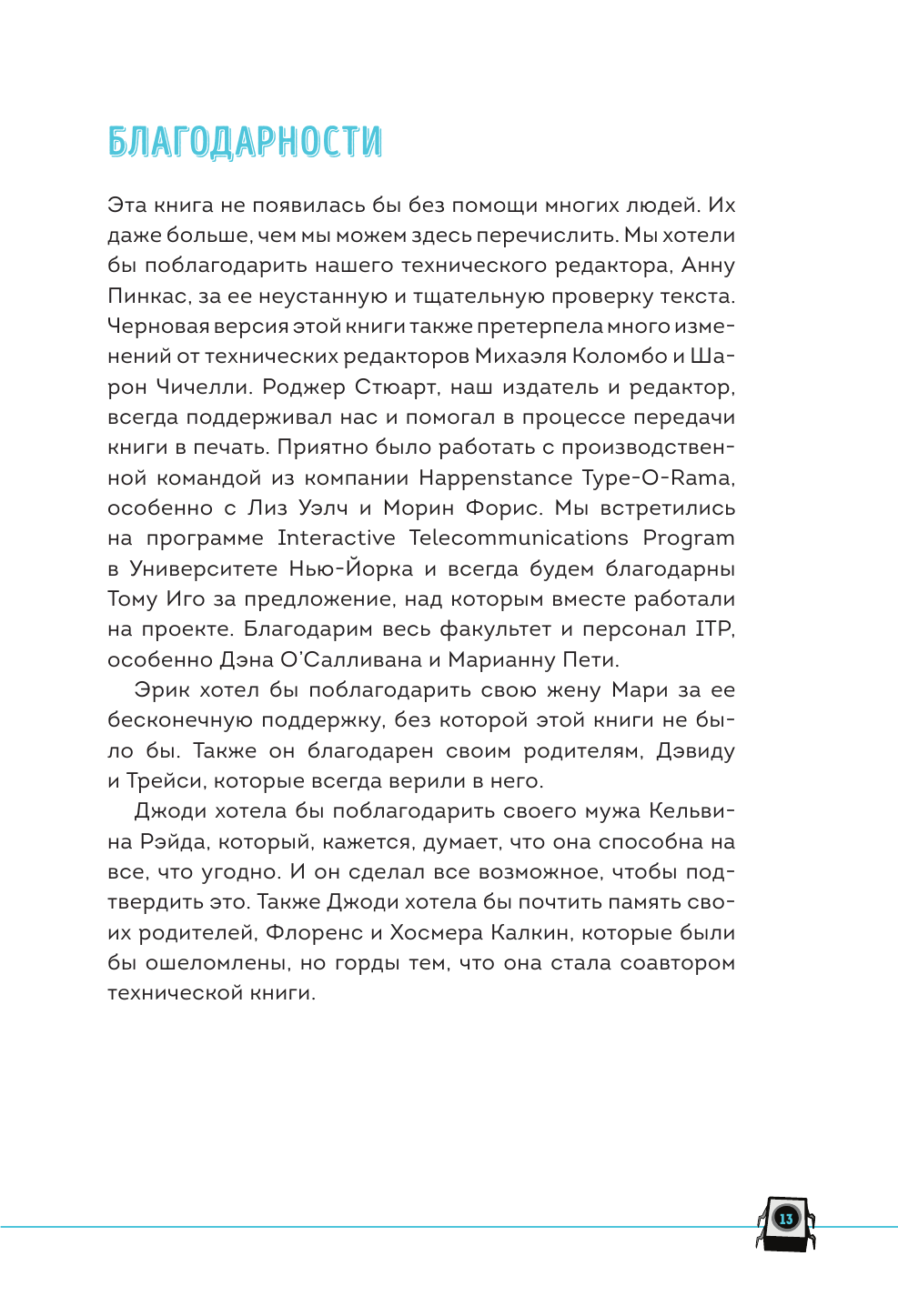 БЛАГОДАРНОСТИ

Эта книга не появилась бы без помощи многих людей. Их даже больше, чем мы можем здесь перечислить. Мы хотели бы поблагодарить нашего технического редактора, Анну Пинкас, за ее неустанную и тщательную проверку текста. Черновая версия этой книги также претерпела много изменений от технических редакторов Михаэля Коломбо и Шарон Чичелли. Роджер Стюарт, наш издатель и редактор, всегда поддерживал нас и помогал в процессе передачи книги в печать. Приятно было работать с производственной командой из компании Happenstance Type-O-Rama, особенно с Лиз Уэлч и Морин Форис. Мы встретились на программе Interactive Telecommunications Program в Университете Нью-Йорка и всегда будем благодарны Тому Иго за предложение, над которым вместе работали на проекте. Благодарим весь факультет и персонал ITP, особенно Дэна О'Салливана и Марианну Пети.

Эрик хотел бы поблагодарить свою жену Мари за ее бесконечную поддержку, без которой этой книги не было бы. Также он благодарен своим родителям, Дэвиду и Трейси, которые всегда верили в него.

Джоди хотела бы поблагодарить своего мужа Кельвина Рэйда, который, кажется, думает, что она способна на все, что угодно. И он сделал все возможное, чтобы подтвердить это. Также Джоди хотела бы почтить память своих родителей, Флоренс и Хосмера Калкин, которые были бы ошеломлены, но горды тем, что она стала соавтором технической книги.

13